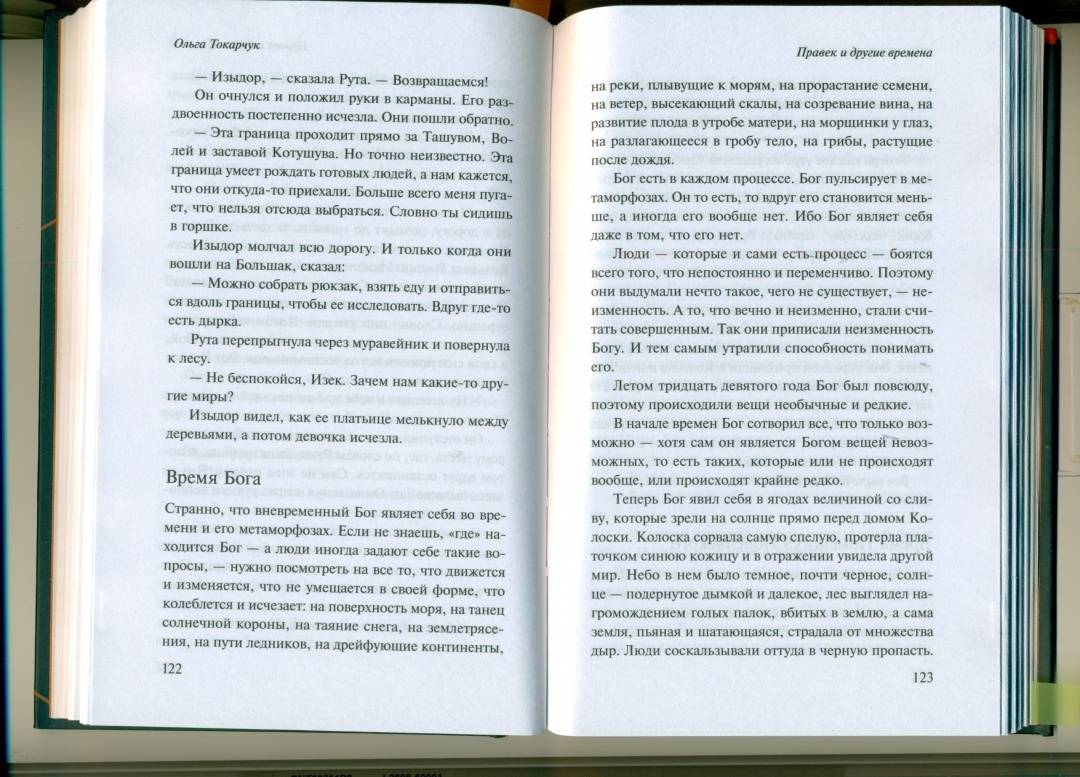 Ольга Токарчук

— Изыдор, — сказала Рута. — Возвращаемся!

Он очнулся и положил руки в карманы. Его раздвоенность постепенно исчезла. Они пошли обратно.

— Эта граница проходит прямо за Ташувом, Волей и заставой Котушува. Но точно неизвестно. Эта граница умеет рождать готовых людей, а нам кажется, что они откуда-то приехали. Больше всего меня пугает, что нельзя отсюда выбраться. Словно ты сидишь в горшке.

Изыдор молчал всю дорогу. И только когда они вошли на Большак, сказал:

— Можно собрать рюкзак, взять еду и отправиться вдоль границы, чтобы ее исследовать. Вдруг где-то есть дырка.

Рута перепрыгнула через муравейник и повернула к лесу.

— Не беспокойся, Изек. Зачем нам какие-то другие миры?

Изыдор видел, как ее платьице мелькнуло между деревьями, а потом девочка исчезла.

Время Бога

Странно, что вневременный Бог являет себя во времени и его метаморфозах. Если не знаешь, «где» находится Бог — а люди иногда задают себе такие вопросы, — нужно посмотреть на все то, что движется и изменяется, что не умещается в своей форме, что колеблется и исчезает: на поверхность моря, на танец солнечной короны, на таяние снега, на землетрясения, на пути ледников, на дрейфующие континенты,

122

Правек и другие времена

на реки, плывущие к морям, на прорастание семени, на ветер, высекающий скалы, на созревание вина, на развитие плода в утробе матери, на морщинки у глаз, на разлагающееся в гробу тело, на грибы, растущие после дождя.

Бог есть в каждом процессе. Бог пульсирует в метаморфозах. Он то есть, то вдруг его становится меньше, а иногда его вообще нет. Ибо Бог являет себя даже в том, что его нет.

Люди — которые и сами есть процесс — боятся всего того, что непостоянно и переменчиво. Поэтому они выдумали нечто такое, чего не существует, — неизменность. А то, что вечно и неизменно, стали считать совершенным. Так они приписали неизменность Богу. И тем самым утратили способность понимать его.

Летом тридцать девятого года Бог был повсюду, поэтому происходили вещи необычные и редкие.

В начале времен Бог сотворил все, что только возможно — хотя сам он является Богом вещей невозможных, то есть таких, которые или не происходят вообще, или происходят крайне редко.

Теперь Бог явил себя в ягодах величиной со сливу, которые зрели на солнце прямо перед домом Колоски. Колоска сорвала самую спелую, протерла платочком синюю кожицу и в отражении увидела другой мир. Небо в нем было темное, почти черное, солнце — подернутое дымкой и далекое, лес выглядел нагромождением голых палок, вбитых в землю, а сама земля, пьяная и шатающаяся, страдала от множества дыр. Люди соскальзывали оттуда в черную пропасть.

123